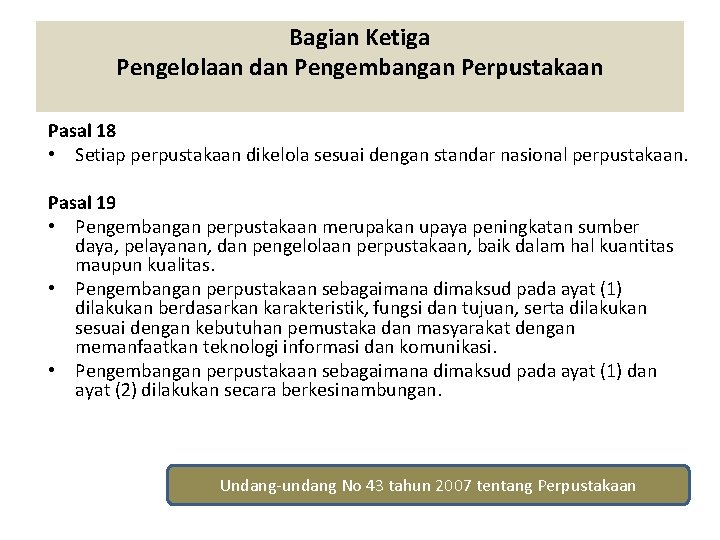 Bagian Ketiga
Pengelolaan dan Pengembangan Perpustakaan

Pasal 18
• Setiap perpustakaan dikelola sesuai dengan standar nasional perpustakaan.

Pasal 19
• Pengembangan perpustakaan merupakan upaya peningkatan sumber daya, pelayanan, dan pengelolaan perpustakaan, baik dalam hal kuantitas maupun kualitas.
• Pengembangan perpustakaan sebagaimana dimaksud pada ayat (1) dilakukan berdasarkan karakteristik, fungsi dan tujuan, serta dilakukan sesuai dengan kebutuhan pemustaka dan masyarakat dengan memanfaatkan teknologi informasi dan komunikasi.
• Pengembangan perpustakaan sebagaimana dimaksud pada ayat (1) dan ayat (2) dilakukan secara berkesinambungan.

Undang-undang No 43 tahun 2007 tentang Perpustakaan